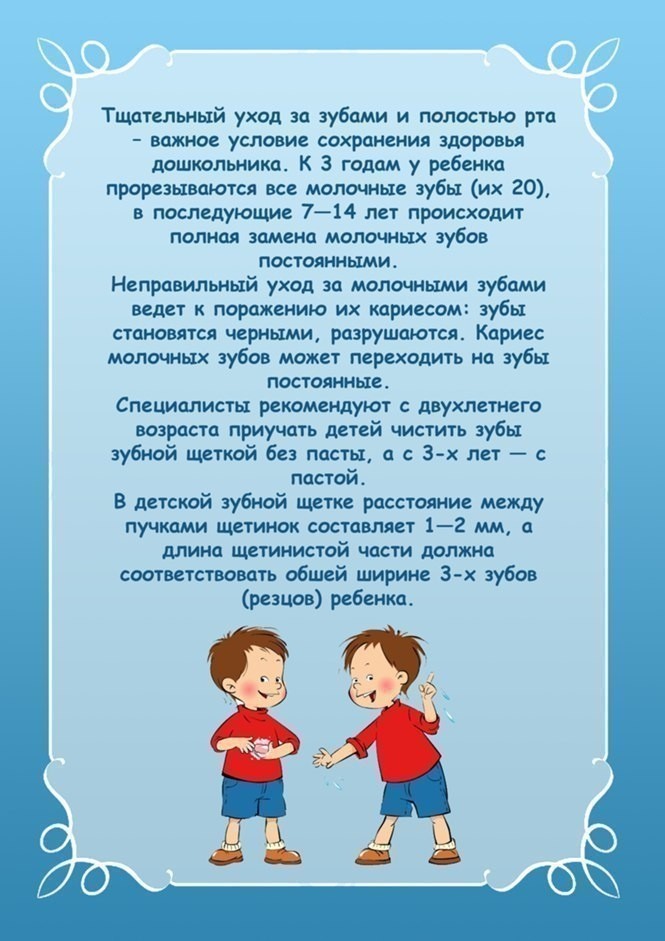 Тщательный уход за зубами и полостью рта – важное условие сохранения здоровья дошкольника. К 3 годам у ребенка прорезываются все молочные зубы (их 20), в последующие 7—14 лет происходит полная замена молочных зубов постоянными.
Неправильный уход за молочными зубами ведет к поражению их кариесом: зубы становятся черными, разрушаются. Кариес молочных зубов может переходить на зубы постоянные.
Специалисты рекомендуют с двухлетнего возраста приучать детей чистить зубы зубной щеткой без пасты, а с 3-х лет — с пастой.
В детской зубной щетке расстояние между пучками щетинок составляет 1—2 мм, а длина щетинистой части должна соответствовать обшей ширине 3-х зубов (резцов) ребенка.